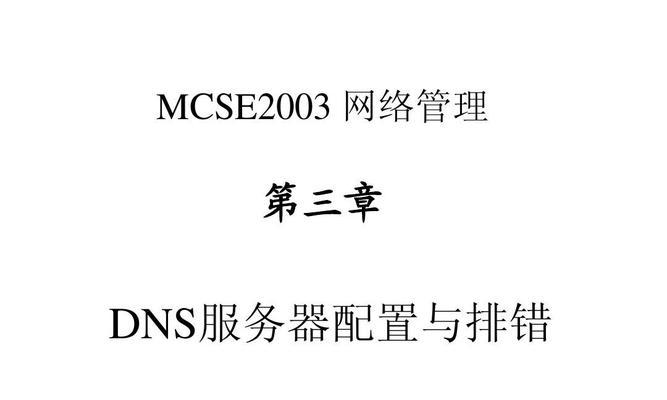 MCSE2003 网络管理

第三章

DNS服务器配置与排错